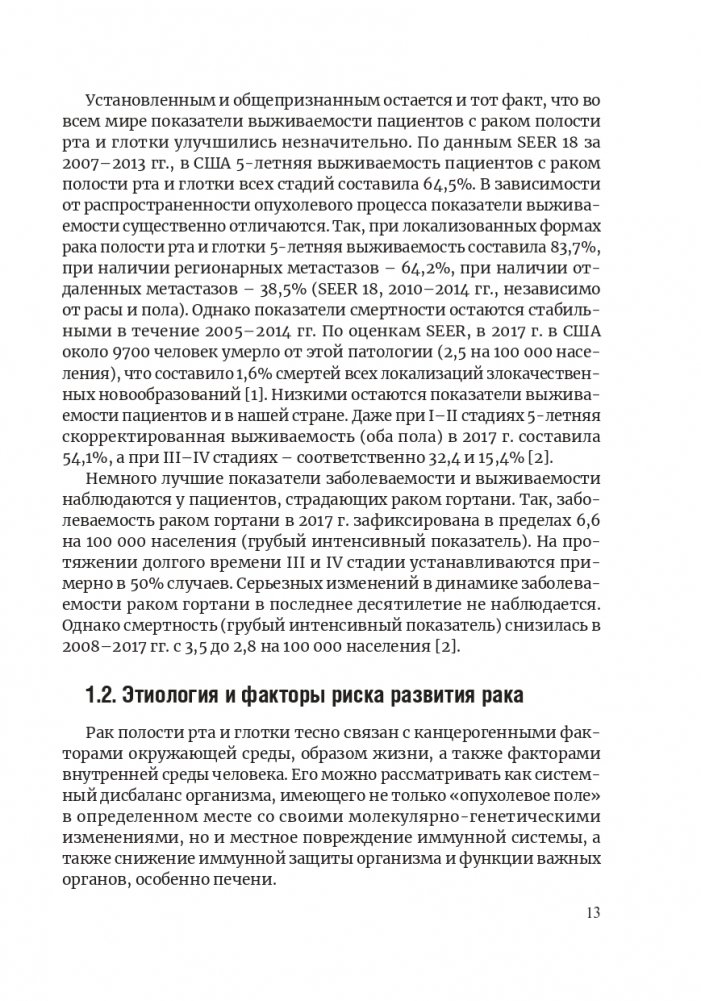 Установленным и общепризнанным остается и тот факт, что во всем мире показатели выживаемости пациентов с раком полости рта и глотки улучшились незначительно. По данным SEER 18 за 2007–2013 гг., в США 5-летняя выживаемость пациентов с раком полости рта и глотки всех стадий составила 64,5%. В зависимости от распространенности опухолевого процесса показатели выживаемости существенно отличаются. Так, при локализованных формах рака полости рта и глотки 5-летняя выживаемость составила 83,7%, при наличии регионарных метастазов – 64,2%, при наличии отдаленных метастазов – 38,5% (SEER 18, 2010–2014 гг., независимо от расы и пола). Однако показатели смертности остаются стабильными в течение 2005–2014 гг. По оценкам SEER, в 2017 г. в США около 9700 человек умерло от этой патологии (2,5 на 100 000 населения), что составило 1,6% смертей всех локализаций злокачественных новообразований [1]. Низкими остаются показатели выживаемости пациентов и в нашей стране. Даже при I–II стадиях 5-летняя скорректированная выживаемость (оба пола) в 2017 г. составила 54,1%, а при III–IV стадиях – соответственно 32,4 и 15,4% [2].

Немного лучшие показатели заболеваемости и выживаемости наблюдаются у пациентов, страдающих раком гортани. Так, заболеваемость раком гортани в 2017 г. зафиксирована в пределах 6,6 на 100 000 населения (грубый интенсивный показатель). На протяжении долгого времени III и IV стадии устанавливаются примерно в 50% случаев. Серьезных изменений в динамике заболеваемости раком гортани в последнее десятилетие не наблюдается. Однако смертность (грубый интенсивный показатель) снизилась в 2008–2017 гг. с 3,5 до 2,8 на 100 000 населения [2].

1.2. Этиология и факторы риска развития рака

Рак полости рта и глотки тесно связан с канцерогенными факторами окружающей среды, образом жизни, а также факторами внутренней среды человека. Его можно рассматривать как системный дисбаланс организма, имеющего не только «опухолевое поле» в определенном месте со своими молекулярно-генетическими изменениями, но и местное повреждение иммунной системы, а также снижение иммунной защиты организма и функции важных органов, особенно печени.

13